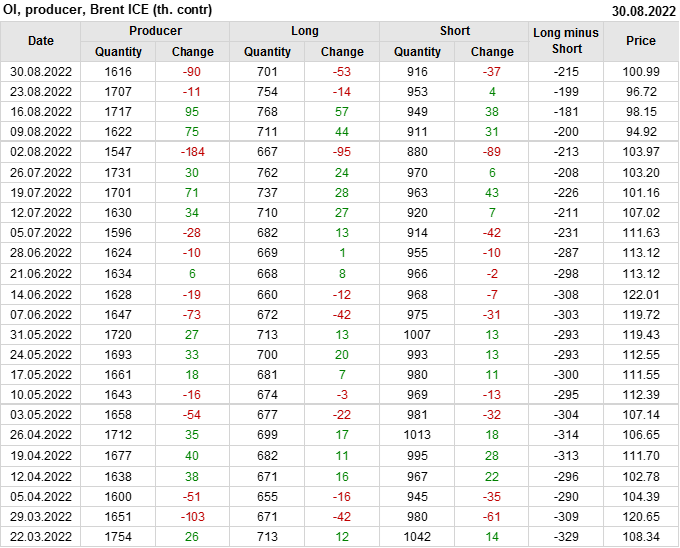 OI, producer, Brent ICE (th. contr)
30.08.2022

| Date | Producer |  | Long |  | Short |  | Long minus Short | Price |
|---|---|---|---|---|---|---|---|---|
|  | Quantity | Change | Quantity | Change | Quantity | Change |  |  |
| 30.08.2022 | 1616 | -90 | 701 | -53 | 916 | -37 | -215 | 100.99 |
| 23.08.2022 | 1707 | -11 | 754 | -14 | 953 | 4 | -199 | 96.72 |
| 16.08.2022 | 1717 | 95 | 768 | 57 | 949 | 38 | -181 | 98.15 |
| 09.08.2022 | 1622 | 75 | 711 | 44 | 911 | 31 | -200 | 94.92 |
| 02.08.2022 | 1547 | -184 | 667 | -95 | 880 | -89 | -213 | 103.97 |
| 26.07.2022 | 1731 | 30 | 762 | 24 | 970 | 6 | -208 | 103.20 |
| 19.07.2022 | 1701 | 71 | 737 | 28 | 963 | 43 | -226 | 101.16 |
| 12.07.2022 | 1630 | 34 | 710 | 27 | 920 | 7 | -211 | 107.02 |
| 05.07.2022 | 1596 | -28 | 682 | 13 | 914 | -42 | -231 | 111.63 |
| 28.06.2022 | 1624 | -10 | 669 | 1 | 955 | -10 | -287 | 113.12 |
| 21.06.2022 | 1634 | 6 | 668 | 8 | 966 | -2 | -298 | 113.12 |
| 14.06.2022 | 1628 | -19 | 660 | -12 | 968 | -7 | -308 | 122.01 |
| 07.06.2022 | 1647 | -73 | 672 | -42 | 975 | -31 | -303 | 119.72 |
| 31.05.2022 | 1720 | 27 | 713 | 13 | 1007 | 13 | -293 | 119.43 |
| 24.05.2022 | 1693 | 33 | 700 | 20 | 993 | 13 | -293 | 112.55 |
| 17.05.2022 | 1661 | 18 | 681 | 7 | 980 | 11 | -300 | 111.55 |
| 10.05.2022 | 1643 | -16 | 674 | -3 | 969 | -13 | -295 | 112.39 |
| 03.05.2022 | 1658 | -54 | 677 | -22 | 981 | -32 | -304 | 107.14 |
| 26.04.2022 | 1712 | 35 | 699 | 17 | 1013 | 18 | -314 | 106.65 |
| 19.04.2022 | 1677 | 40 | 682 | 11 | 995 | 28 | -313 | 111.70 |
| 12.04.2022 | 1638 | 38 | 671 | 16 | 967 | 22 | -296 | 102.78 |
| 05.04.2022 | 1600 | -51 | 655 | -16 | 945 | -35 | -290 | 104.39 |
| 29.03.2022 | 1651 | -103 | 671 | -42 | 980 | -61 | -309 | 120.65 |
| 22.03.2022 | 1754 | 26 | 713 | 12 | 1042 | 14 | -329 | 108.34 |